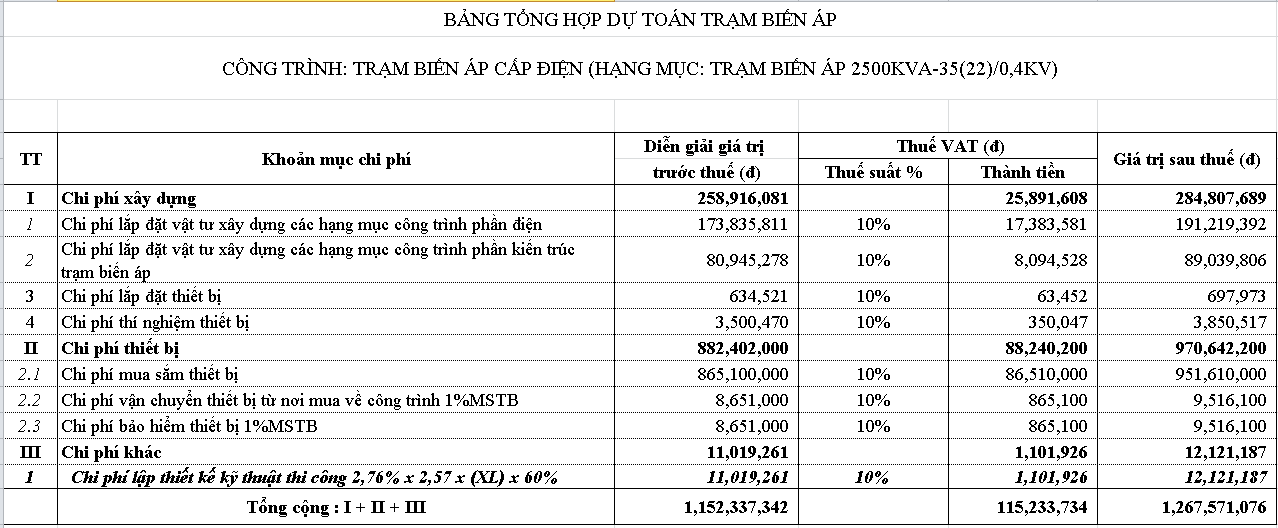 BẢNG TỔNG HỢP DỰ TOÁN TRẠM BIẾN ÁP

CÔNG TRÌNH: TRẠM BIẾN ÁP CẤP ĐIỆN (HẠNG MỤC: TRẠM BIẾN ÁP 2500KVA-35(22)/0,4KV)

| TT | Khoản mục chi phí | Diễn giải giá trị trước thuế (đ) | Thuế VAT (đ) Thuế suất % | Thuế VAT (đ) Thành tiền | Giá trị sau thuế (đ) |
|---|---|---|---|---|---|
| I | Chi phí xây dựng | 258,916,081 | | 25,891,608 | 284,807,689 |
| 1 | Chi phí lắp đặt vật tư xây dựng các hạng mục công trình phần điện | 173,835,811 | 10% | 17,383,581 | 191,219,392 |
| 2 | Chi phí lắp đặt vật tư xây dựng các hạng mục công trình phần kiến trúc trạm biến áp | 80,945,278 | 10% | 8,094,528 | 89,039,806 |
| 3 | Chi phí lắp đặt thiết bị | 634,521 | 10% | 63,452 | 697,973 |
| 4 | Chi phí thí nghiệm thiết bị | 3,500,470 | 10% | 350,047 | 3,850,517 |
| II | Chi phí thiết bị | 882,402,000 | | 88,240,200 | 970,642,200 |
| 2.1 | Chi phí mua sắm thiết bị | 865,100,000 | 10% | 86,510,000 | 951,610,000 |
| 2.2 | Chi phí vận chuyển thiết bị từ nơi mua về công trình 1%MSTB | 8,651,000 | 10% | 865,100 | 9,516,100 |
| 2.3 | Chi phí bảo hiểm thiết bị 1%MSTB | 8,651,000 | 10% | 865,100 | 9,516,100 |
| III | Chi phí khác | 11,019,261 | | 1,101,926 | 12,121,187 |
| 1 | Chi phí lập thiết kế kỹ thuật thi công 2,76% x 2,57 x (XL) x 60% | 11,019,261 | 10% | 1,101,926 | 12,121,187 |
| | Tổng cộng : I + II + III | 1,152,337,342 | | 115,233,734 | 1,267,571,076 |